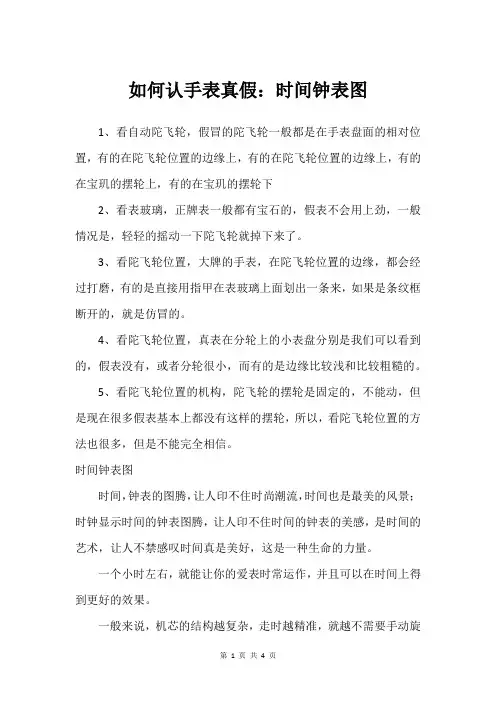 如何认手表真假：时间钟表图

1、看自动陀飞轮，假冒的陀飞轮一般都是在手表盘面的相对位置，有的在陀飞轮位置的边缘上，有的在陀飞轮位置的边缘上，有的在宝玑的摆轮上，有的在宝玑的摆轮下

2、看表玻璃，正牌表一般都有宝石的，假表不会用上劲，一般情况是，轻轻的摇动一下陀飞轮就掉下来了。

3、看陀飞轮位置，大牌的手表，在陀飞轮位置的边缘，都会经过打磨，有的是直接用指甲在表玻璃上面划出一条来，如果是条纹框断开的，就是仿冒的。

4、看陀飞轮位置，真表在分轮上的小表盘分别是我们可以看到的，假表没有，或者分轮很小，而有的是边缘比较浅和比较粗糙的。

5、看陀飞轮位置的机构，陀飞轮的摆轮是固定的，不能动，但是现在很多假表基本上都没有这样的摆轮，所以，看陀飞轮位置的方法也很多，但是不能完全相信。

时间钟表图

时间，钟表的图腾，让人印不住时尚潮流，时间也是最美的风景；时钟显示时间的钟表图腾，让人印不住时间的钟表的美感，是时间的艺术，让人不禁感叹时间真是美好，这是一种生命的力量。

一个小时左右，就能让你的爱表时常运作，并且可以在时间上得到更好的效果。

一般来说，机芯的结构越复杂，走时越精准，就越不需要手动旋

第 1 页 共 4 页